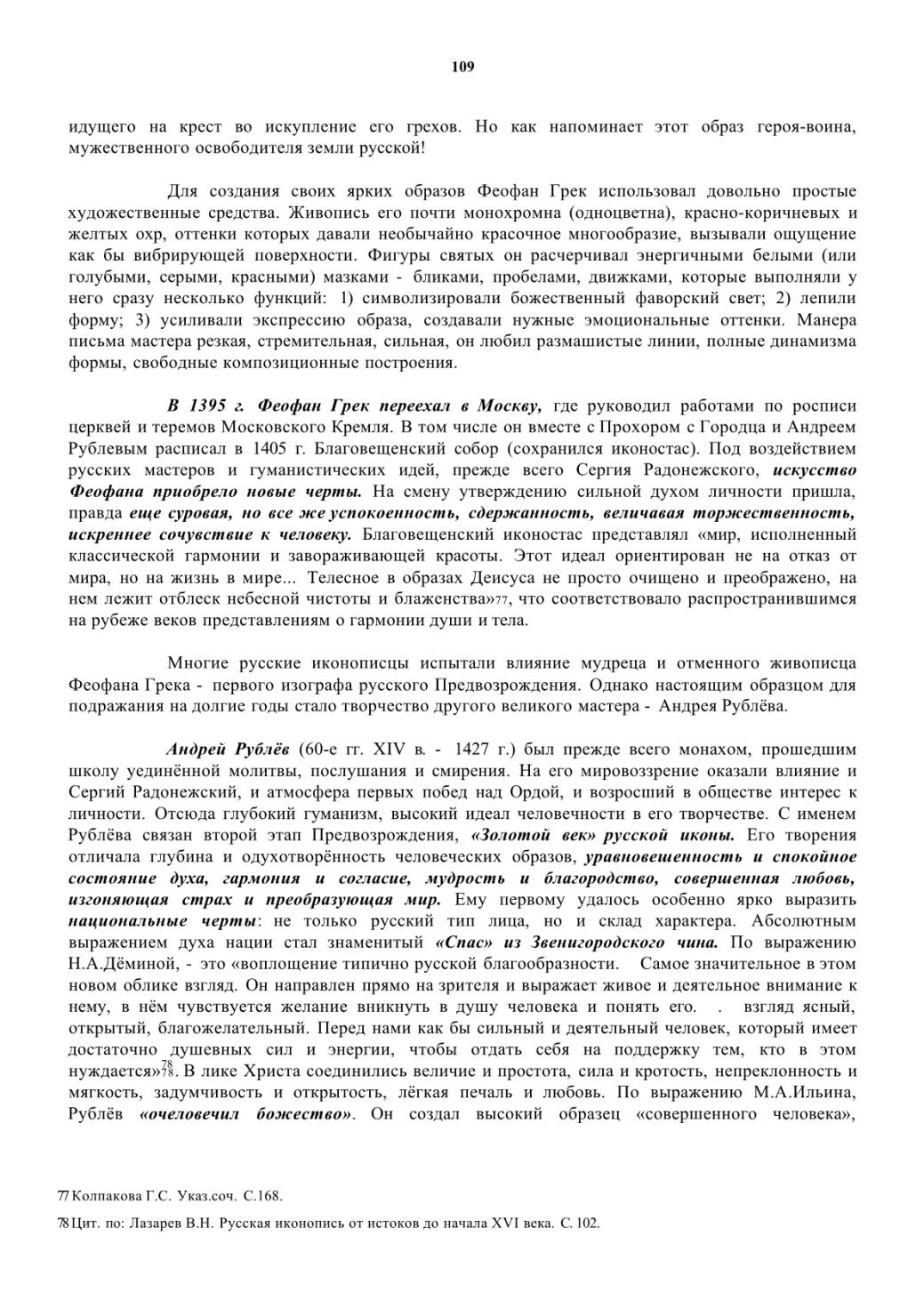 109

идущего на крест во искупление его грехов. Но как напоминает этот образ героя-воина, мужественного освободителя земли русской!

Для создания своих ярких образов Феофан Грек использовал довольно простые художественные средства. Живопись его почти монохромна (одноцветна), красно-коричневых и желтых охр, оттенки которых давали необычайно красочное многообразие, вызывали ощущение как бы вибрирующей поверхности. Фигуры святых он расчерчивал энергичными белыми (или голубыми, серыми, красными) мазками - бликами, пробелами, движками, которые выполняли у него сразу несколько функций: 1) символизировали божественный фаворский свет; 2) лепили форму; 3) усиливали экспрессию образа, создавали нужные эмоциональные оттенки. Манера письма мастера резкая, стремительная, сильная, он любил размашистые линии, полные динамизма формы, свободные композиционные построения.

В 1395 г. Феофан Грек переехал в Москву, где руководил работами по росписи церквей и теремов Московского Кремля. В том числе он вместе с Прохором с Городца и Андреем Рублевым расписал в 1405 г. Благовещенский собор (сохранился иконостас). Под воздействием русских мастеров и гуманистических идей, прежде всего Сергия Радонежского, искусство Феофана приобрело новые черты. На смену утверждению сильной духом личности пришла, правда еще суровая, но все же успокоенность, сдержанность, величавая торжественность, искреннее сочувствие к человеку. Благовещенский иконостас представлял «мир, исполненный классической гармонии и завораживающей красоты. Этот идеал ориентирован не на отказ от мира, но на жизнь в мире... Телесное в образах Деисуса не просто очищено и преображено, на нем лежит отблеск небесной чистоты и блаженства»77, что соответствовало распространившимся на рубеже веков представлениям о гармонии души и тела.

Многие русские иконописцы испытали влияние мудреца и отменного живописца Феофана Грека - первого изографа русского Предвозрождения. Однако настоящим образцом для подражания на долгие годы стало творчество другого великого мастера - Андрея Рублёва.

Андрей Рублёв (60-е гг. XIV в. - 1427 г.) был прежде всего монахом, прошедшим школу уединённой молитвы, послушания и смирения. На его мировоззрение оказали влияние и Сергий Радонежский, и атмосфера первых побед над Ордой, и возросший в обществе интерес к личности. Отсюда глубокий гуманизм, высокий идеал человечности в его творчестве. С именем Рублёва связан второй этап Предвозрождения, «Золотой век» русской иконы. Его творения отличала глубина и одухотворённость человеческих образов, уравновешенность и спокойное состояние духа, гармония и согласие, мудрость и благородство, совершенная любовь, изгоняющая страх и преобразующая мир. Ему первому удалось особенно ярко выразить национальные черты: не только русский тип лица, но и склад характера. Абсолютным выражением духа нации стал знаменитый «Спас» из Звенигородского чина. По выражению Н.А.Дёминой, - это «воплощение типично русской благообразности. Самое значительное в этом новом облике взгляд. Он направлен прямо на зрителя и выражает живое и деятельное внимание к нему, в нём чувствуется желание вникнуть в душу человека и понять его. . взгляд ясный, открытый, благожелательный. Перед нами как бы сильный и деятельный человек, который имеет достаточно душевных сил и энергии, чтобы отдать себя на поддержку тем, кто в этом нуждается»78. В лике Христа соединились величие и простота, сила и кротость, непреклонность и мягкость, задумчивость и открытость, лёгкая печаль и любовь. По выражению М.А.Ильина, Рублёв «очеловечил божество». Он создал высокий образец «совершенного человека»,

77 Колпакова Г.С. Указ.соч. С.168.

78 Цит. по: Лазарев В.Н. Русская иконопись от истоков до начала XVI века. С. 102.